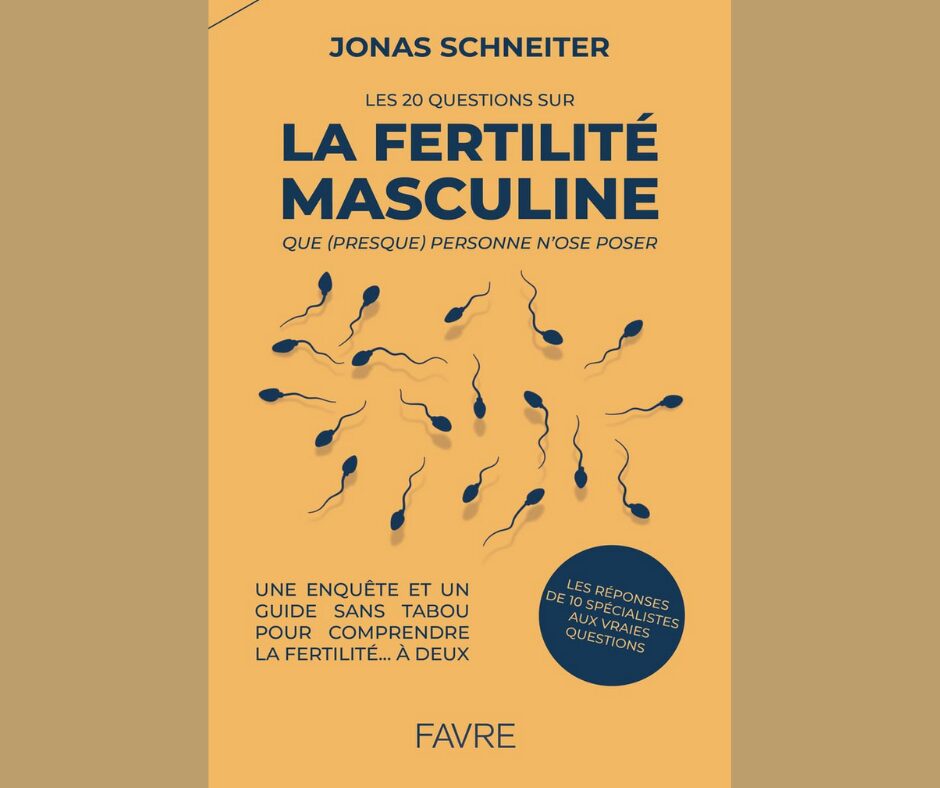 JONAS SCHNEITER

LES 20 QUESTIONS SUR

LA FERTILITÉ
MASCULINE

QUE (PRESQUE) PERSONNE N'OSE POSER

UNE ENQUÊTE ET UN GUIDE SANS TABOU POUR COMPRENDRE LA FERTILITÉ... À DEUX

LES RÉPONSES DE 10 SPÉCIALISTES AUX VRAIES QUESTIONS

FAVRE